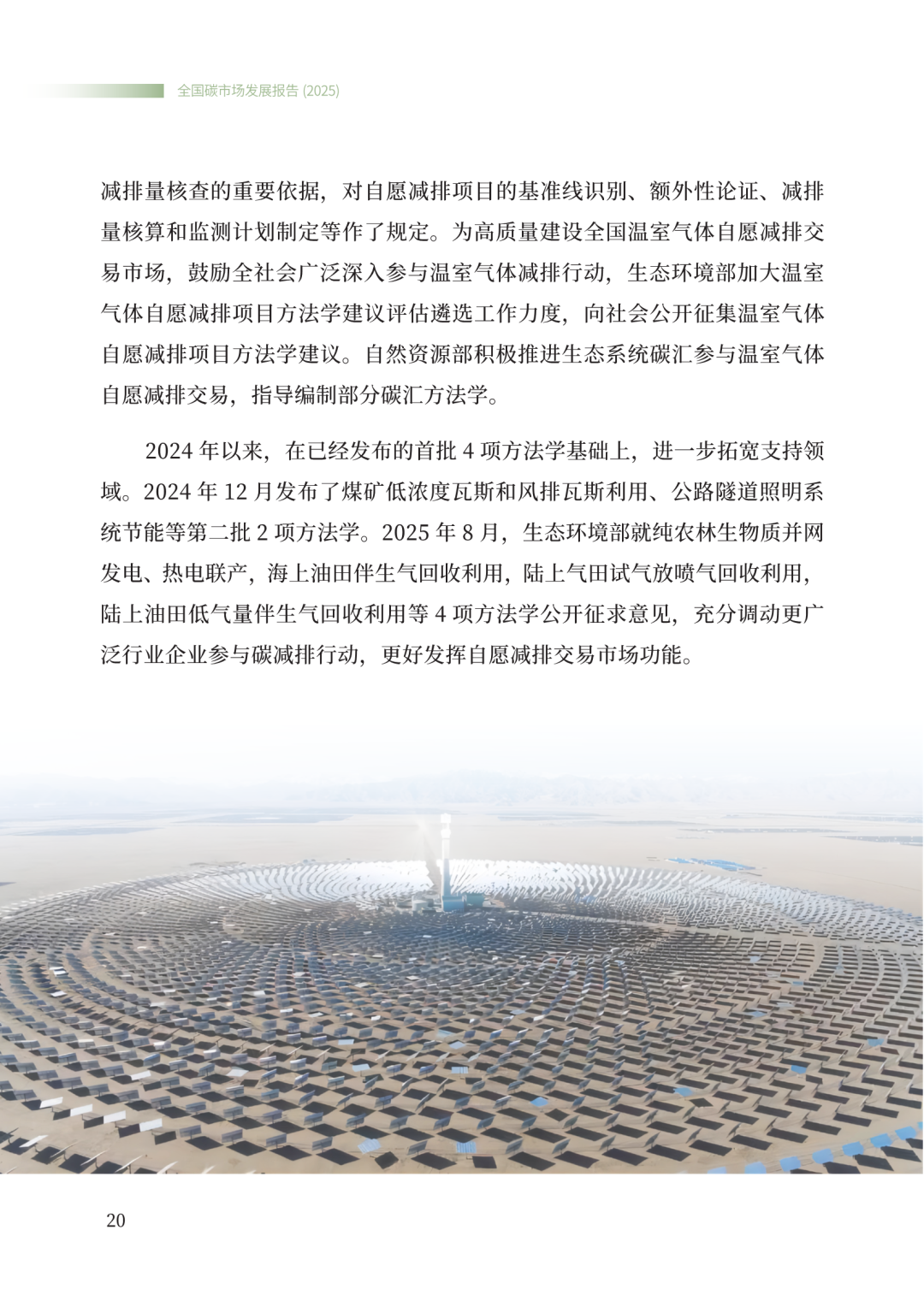 全国碳市场发展报告 (2025)

减排量核查的重要依据，对自愿减排项目的基准线识别、额外性论证、减排量核算和监测计划制定等作了规定。为高质量建设全国温室气体自愿减排交易市场，鼓励全社会广泛深入参与温室气体减排行动，生态环境部加大温室气体自愿减排项目方法学建议评估遴选工作力度，向社会公开征集温室气体自愿减排项目方法学建议。自然资源部积极推进生态系统碳汇参与温室气体自愿减排交易，指导编制部分碳汇方法学。

2024 年以来，在已经发布的首批 4 项方法学基础上，进一步拓宽支持领域。2024 年 12 月发布了煤矿低浓度瓦斯和风排瓦斯利用、公路隧道照明系统节能等第二批 2 项方法学。2025 年 8 月，生态环境部就纯农林生物质并网发电、热电联产，海上油田伴生气回收利用，陆上气田试气放喷气回收利用，陆上油田低气量伴生气回收利用等 4 项方法学公开征求意见，充分调动更广泛行业企业参与碳减排行动，更好发挥自愿减排交易市场功能。

20